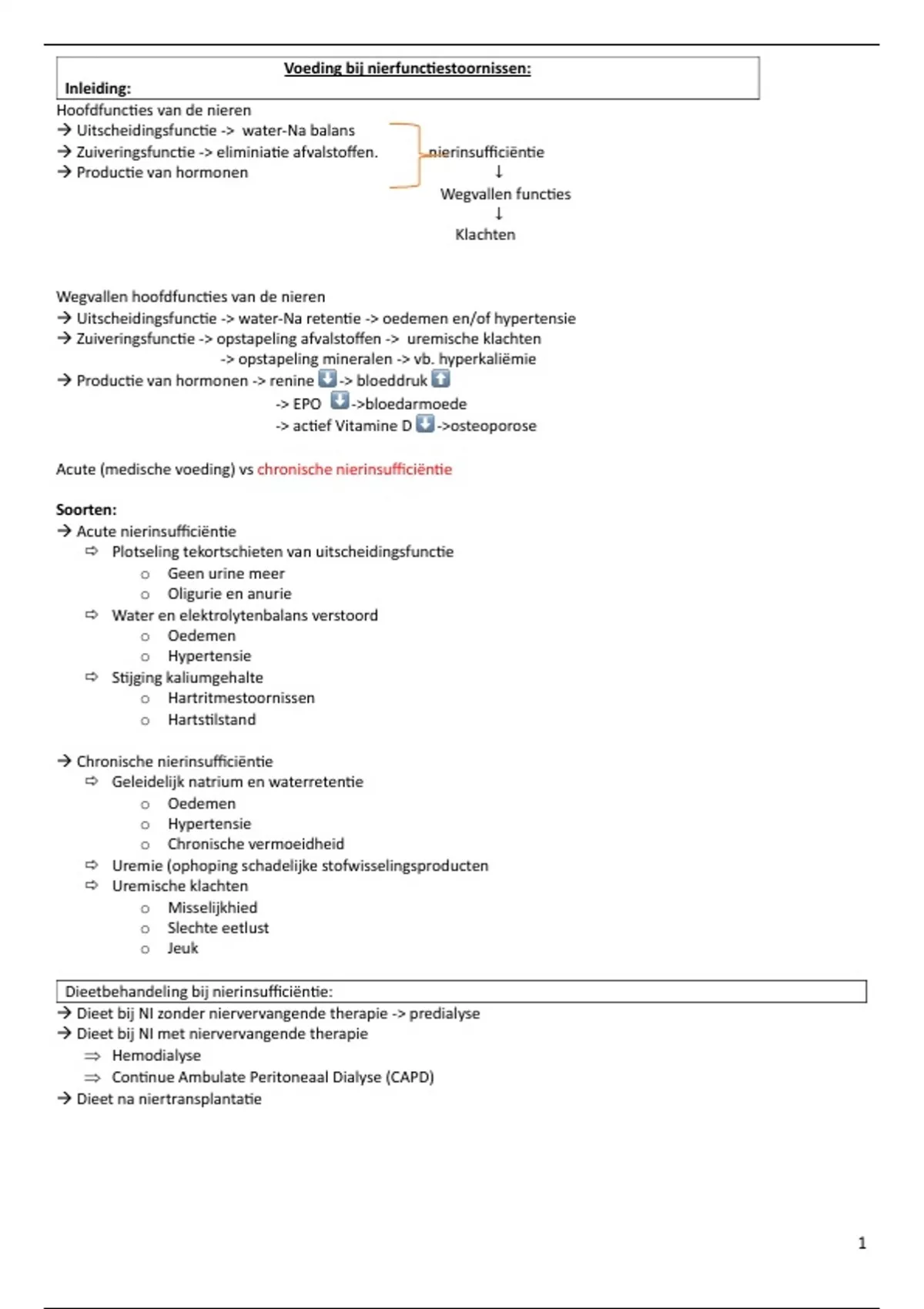 Voeding bij nierfunctiestoornissen:

Inleiding:

Hoofdfuncties van de nieren
→ Uitscheidingsfunctie -> water-Na balans
→ Zuiveringsfunctie -> eliminiatie afvalstoffen.
→ Productie van hormonen

nierinsufficiëntie
↓
Wegvallen functies
↓
Klachten

Wegvallen hoofdfuncties van de nieren
→ Uitscheidingsfunctie -> water-Na retentie -> oedemen en/of hypertensie
→ Zuiveringsfunctie -> opstapeling afvalstoffen -> uremische klachten
-> opstapeling mineralen -> vb. hyperkaliëmie
→ Productie van hormonen -> renine ⬇ -> bloeddruk ⬆
-> EPO ⬇ ->bloedarmoede
-> actief Vitamine D ⬇ ->osteoporose

Acute (medische voeding) vs chronische nierinsufficiëntie

Soorten:
→ Acute nierinsufficiëntie
⇨ Plotseling tekortschieten van uitscheidingsfunctie
o Geen urine meer
o Oligurie en anurie
⇨ Water en elektrolytenbalans verstoord
o Oedemen
o Hypertensie
⇨ Stijging kaliumgehalte
o Hartritmestoornissen
o Hartstilstand

→ Chronische nierinsufficiëntie
⇨ Geleidelijk natrium en waterretentie
o Oedemen
o Hypertensie
o Chronische vermoeidheid
⇨ Uremie (ophoping schadelijke stofwisselingsproducten
⇨ Uremische klachten
o Misselijkhied
o Slechte eetlust
o Jeuk

Dieetbehandeling bij nierinsufficiëntie:
→ Dieet bij NI zonder niervervangende therapie -> predialyse
→ Dieet bij NI met niervervangende therapie
⇒ Hemodialyse
⇒ Continue Ambulate Peritoneaal Dialyse (CAPD)
→ Dieet na niertransplantatie

1